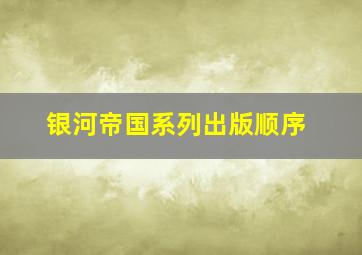 银河帝国系列出版顺序